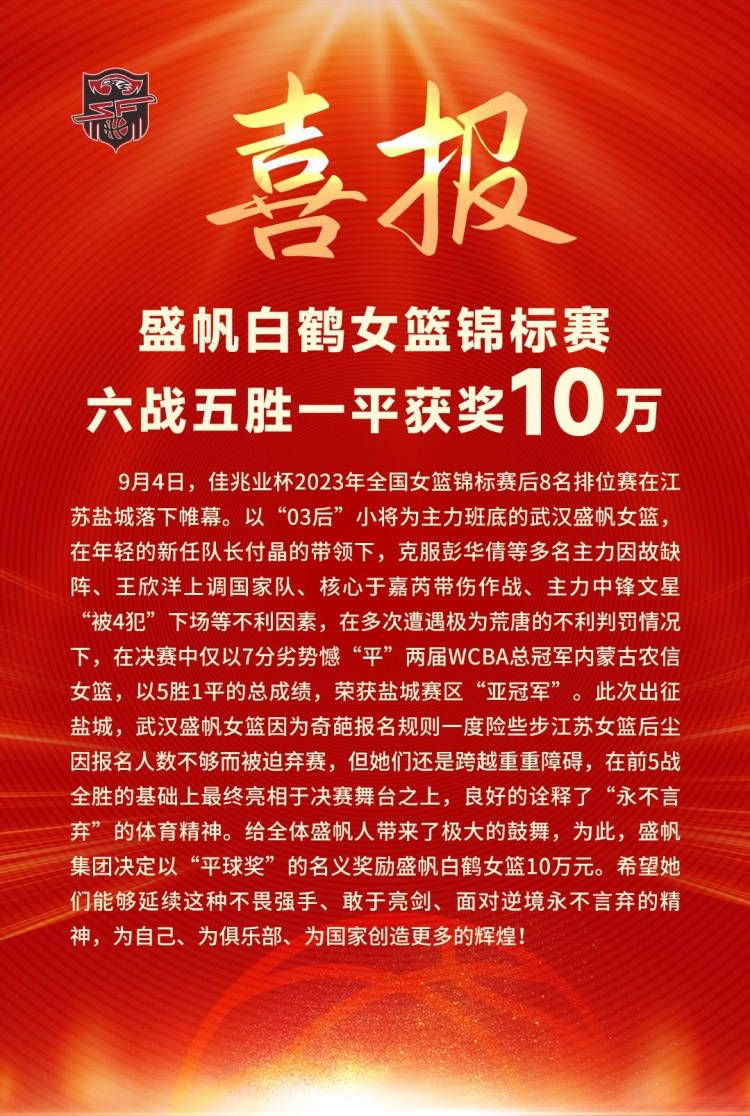 喜报

盛帆白鹤女篮锦标赛
六战五胜一平获奖10万

9月4日，佳兆业杯2023年全国女篮锦标赛后8名排位赛在江苏盐城落下帷幕。以“03后”小将为主力班底的武汉盛帆女篮，在年轻的新任队长付晶的带领下，克服彭华倩等多名主力因故缺阵、王欣洋上调国家队、核心于嘉芮带伤作战、主力中锋文星“被4犯”下场等不利因素，在多次遭遇极为荒唐的不利判罚情况下，在决赛中仅以7分劣势憾“平”两届WCBA总冠军内蒙古农信女篮，以5胜1平的总成绩，荣获盐城赛区“亚冠军”。此次出征盐城，武汉盛帆女篮因为奇葩报名规则一度险些步江苏女篮后尘因报名人数不够而被迫弃赛，但她们还是跨越重重障碍，在前5战全胜的基础上最终亮相于决赛舞台之上，良好的诠释了“永不言弃”的体育精神。给全体盛帆人带来了极大的鼓舞，为此，盛帆集团决定以“平球奖”的名义奖励盛帆白鹤女篮10万元。希望她们能够延续这种不畏强手、敢于亮剑、面对逆境永不言弃的精神，为自己、为俱乐部、为国家创造更多的辉煌！